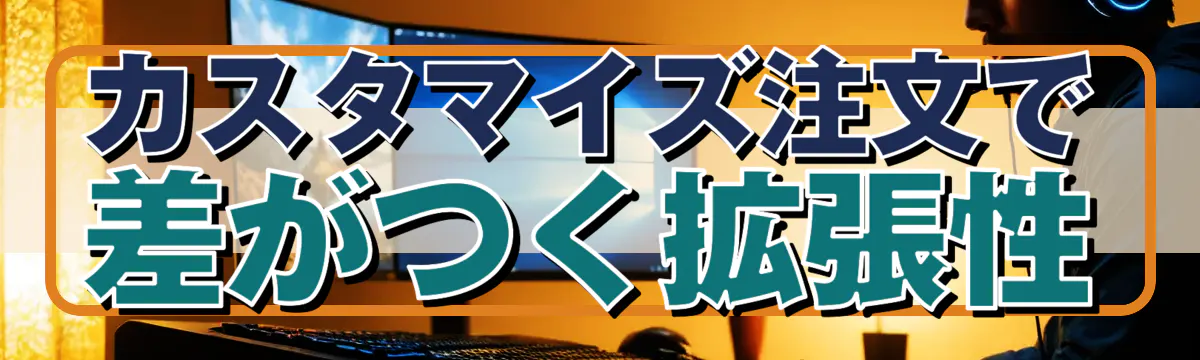 カスタマイズ注文で
差がつく拡張性